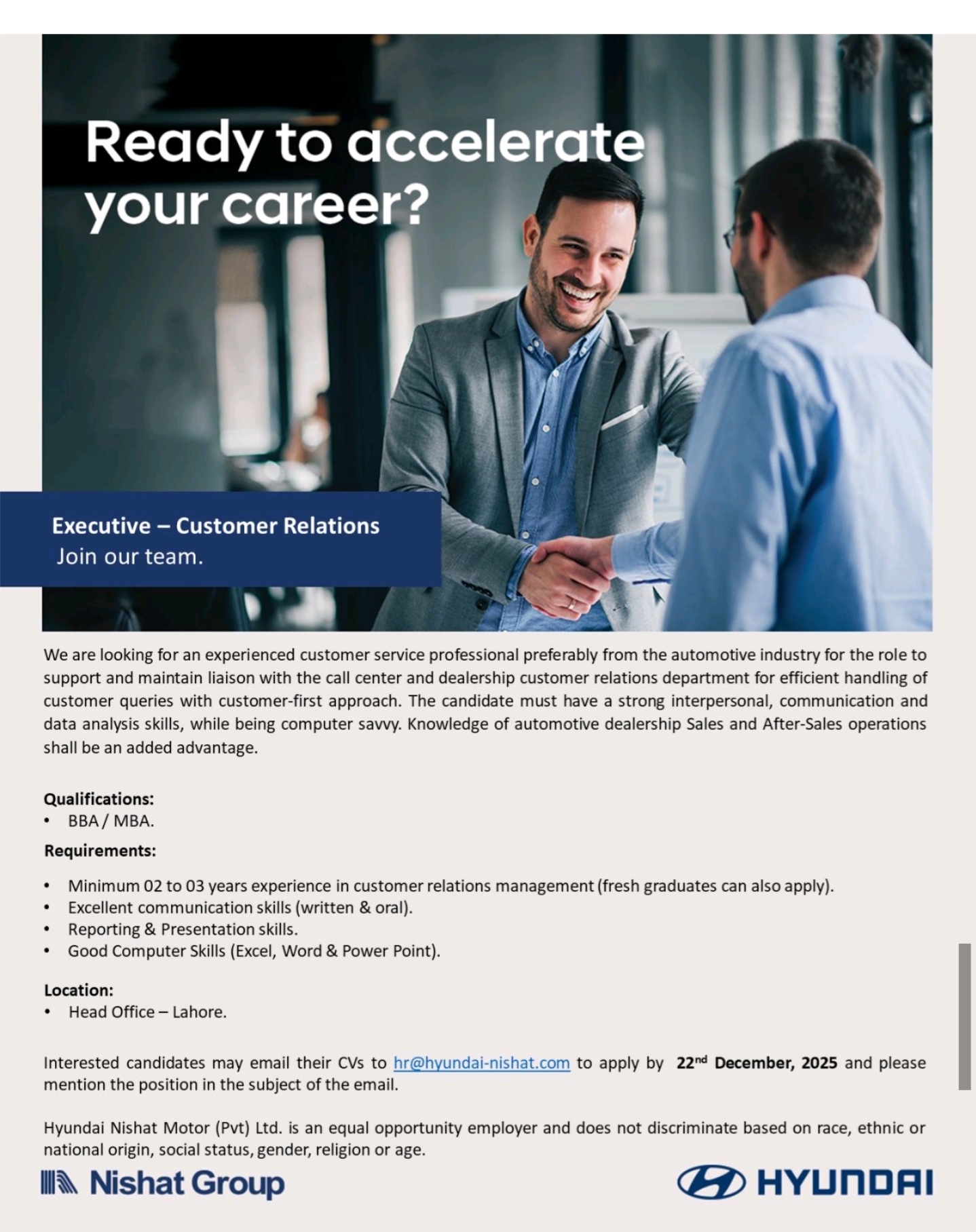 Ready to accelerate your career?

Executive – Customer Relations
Join our team.

We are looking for an experienced customer service professional preferably from the automotive industry for the role to support and maintain liaison with the call center and dealership customer relations department for efficient handling of customer queries with customer-first approach. The candidate must have a strong interpersonal, communication and data analysis skills, while being computer savvy. Knowledge of automotive dealership Sales and After-Sales operations shall be an added advantage.

Qualifications:
• BBA / MBA.

Requirements:
• Minimum 02 to 03 years experience in customer relations management (fresh graduates can also apply).
• Excellent communication skills (written & oral).
• Reporting & Presentation skills.
• Good Computer Skills (Excel, Word & Power Point).

Location:
• Head Office – Lahore.

Interested candidates may email their CVs to hr@hyundai-nishat.com to apply by 22$^{nd}$ December, 2025 and please mention the position in the subject of the email.

Hyundai Nishat Motor (Pvt) Ltd. is an equal opportunity employer and does not discriminate based on race, ethnic or national origin, social status, gender, religion or age.

Nishat Group

HYUNDAI